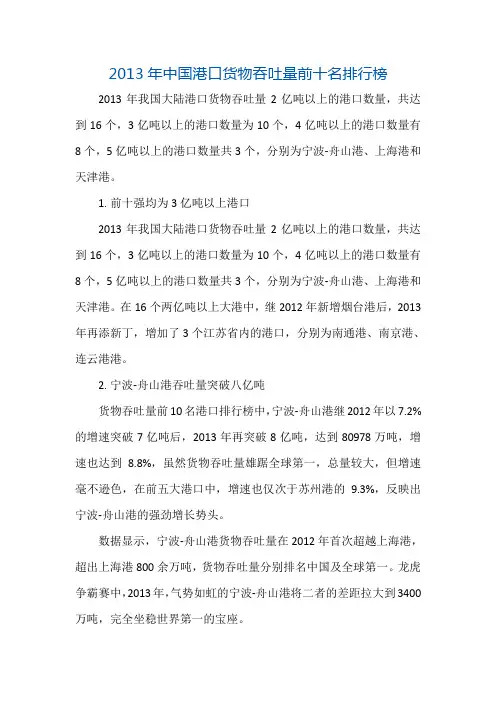 2013 年中国港口货物吞吐量前十名排行榜

2013 年我国大陆港口货物吞吐量 2 亿吨以上的港口数量，共达到 16 个，3 亿吨以上的港口数量为 10 个，4 亿吨以上的港口数量有 8 个，5 亿吨以上的港口数量共 3 个，分别为宁波-舟山港、上海港和天津港。

1. 前十强均为 3 亿吨以上港口

2013 年我国大陆港口货物吞吐量 2 亿吨以上的港口数量，共达到 16 个，3 亿吨以上的港口数量为 10 个，4 亿吨以上的港口数量有 8 个，5 亿吨以上的港口数量共 3 个，分别为宁波-舟山港、上海港和天津港。在 16 个两亿吨以上大港中，继 2012 年新增烟台港后，2013 年再添新丁，增加了 3 个江苏省内的港口，分别为南通港、南京港、连云港港。

2. 宁波-舟山港吞吐量突破八亿吨

货物吞吐量前 10 名港口排行榜中，宁波-舟山港继 2012 年以 7.2% 的增速突破 7 亿吨后，2013 年再突破 8 亿吨，达到 80978 万吨，增速也达到 8.8%，虽然货物吞吐量雄踞全球第一，总量较大，但增速毫不逊色，在前五大港口中，增速也仅次于苏州港的 9.3%，反映出宁波-舟山港的强劲增长势头。

数据显示，宁波-舟山港货物吞吐量在 2012 年首次超越上海港，超出上海港 800 余万吨，货物吞吐量分别排名中国及全球第一。龙虎争霸赛中，2013 年，气势如虹的宁波-舟山港将二者的差距拉大到 3400 万吨，完全坐稳世界第一的宝座。